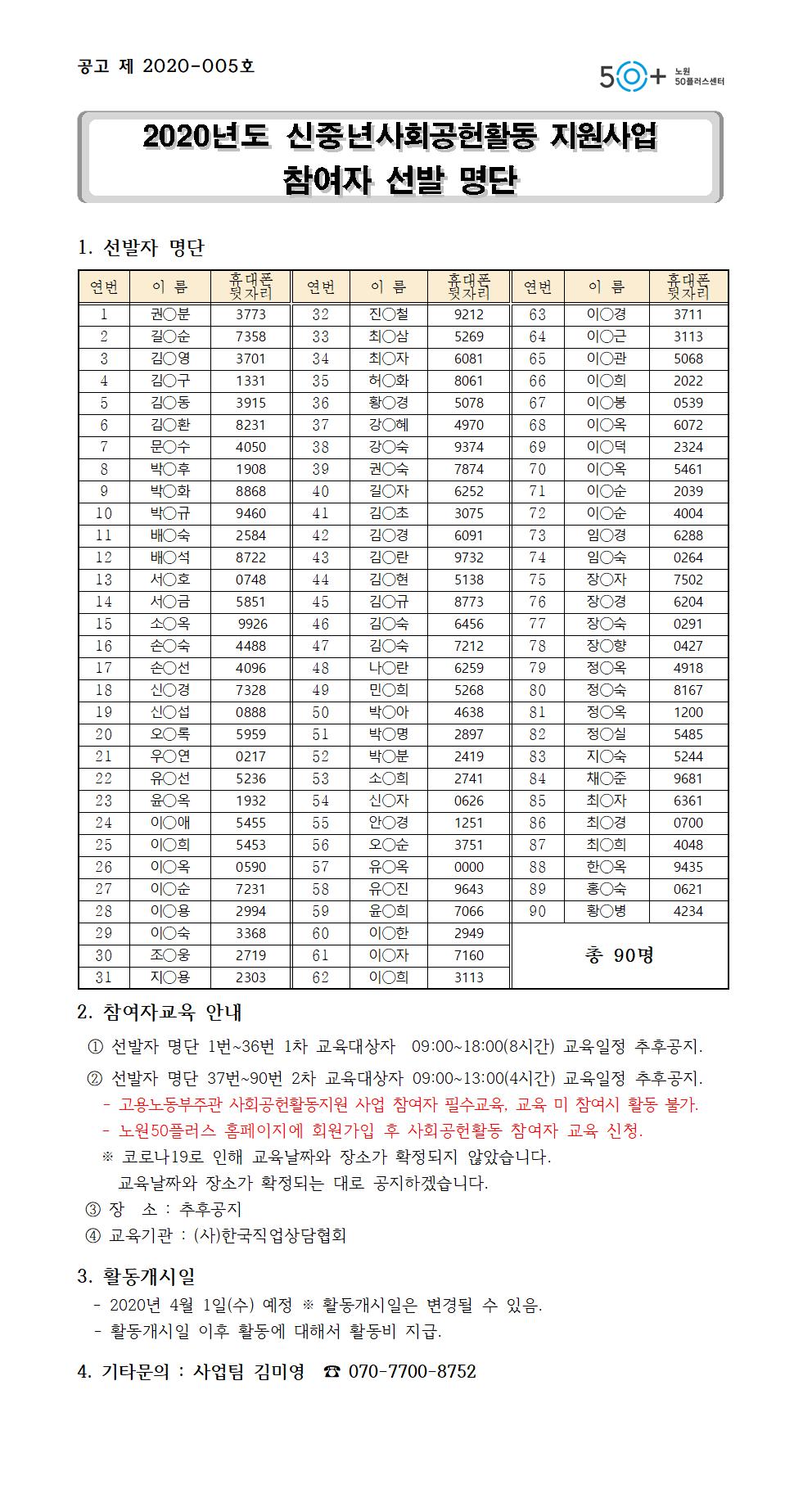 공고 제 2020-005호

50+ 노원 50플러스센터

2020년도 신중년사회공헌활동 지원사업
참여자 선발 명단

1. 선발자 명단

| 연번 | 이 름 | 휴대폰 뒷자리 | 연번 | 이 름 | 휴대폰 뒷자리 | 연번 | 이 름 | 휴대폰 뒷자리 |
|---|---|---|---|---|---|---|---|---|
| 1 | 권○분 | 3773 | 32 | 진○철 | 9212 | 63 | 이○경 | 3711 |
| 2 | 길○순 | 7358 | 33 | 최○삼 | 5269 | 64 | 이○근 | 3113 |
| 3 | 김○영 | 3701 | 34 | 최○자 | 6081 | 65 | 이○관 | 5068 |
| 4 | 김○구 | 1331 | 35 | 허○화 | 8061 | 66 | 이○희 | 2022 |
| 5 | 김○동 | 3915 | 36 | 황○경 | 5078 | 67 | 이○봉 | 0539 |
| 6 | 김○환 | 8231 | 37 | 강○혜 | 4970 | 68 | 이○옥 | 6072 |
| 7 | 문○수 | 4050 | 38 | 강○숙 | 9374 | 69 | 이○덕 | 2324 |
| 8 | 박○후 | 1908 | 39 | 권○숙 | 7874 | 70 | 이○옥 | 5461 |
| 9 | 박○화 | 8868 | 40 | 길○자 | 6252 | 71 | 이○순 | 2039 |
| 10 | 박○규 | 9460 | 41 | 김○초 | 3075 | 72 | 이○순 | 4004 |
| 11 | 배○숙 | 2584 | 42 | 김○경 | 6091 | 73 | 임○경 | 6288 |
| 12 | 배○석 | 8722 | 43 | 김○란 | 9732 | 74 | 임○숙 | 0264 |
| 13 | 서○호 | 0748 | 44 | 김○현 | 5138 | 75 | 장○자 | 7502 |
| 14 | 서○금 | 5851 | 45 | 김○규 | 8773 | 76 | 장○경 | 6204 |
| 15 | 소○옥 | 9926 | 46 | 김○숙 | 6456 | 77 | 장○숙 | 0291 |
| 16 | 손○숙 | 4488 | 47 | 김○숙 | 7212 | 78 | 장○향 | 0427 |
| 17 | 손○선 | 4096 | 48 | 나○란 | 6259 | 79 | 정○옥 | 4918 |
| 18 | 신○경 | 7328 | 49 | 민○희 | 5268 | 80 | 정○숙 | 8167 |
| 19 | 신○섭 | 0888 | 50 | 박○아 | 4638 | 81 | 정○옥 | 1200 |
| 20 | 오○록 | 5959 | 51 | 박○명 | 2897 | 82 | 정○실 | 5485 |
| 21 | 우○연 | 0217 | 52 | 박○분 | 2419 | 83 | 지○숙 | 5244 |
| 22 | 유○선 | 5236 | 53 | 소○희 | 2741 | 84 | 채○준 | 9681 |
| 23 | 윤○옥 | 1932 | 54 | 신○자 | 0626 | 85 | 최○자 | 6361 |
| 24 | 이○애 | 5455 | 55 | 안○경 | 1251 | 86 | 최○경 | 0700 |
| 25 | 이○희 | 5453 | 56 | 오○순 | 3751 | 87 | 최○희 | 4048 |
| 26 | 이○옥 | 0590 | 57 | 유○옥 | 0000 | 88 | 한○옥 | 9435 |
| 27 | 이○순 | 7231 | 58 | 유○진 | 9643 | 89 | 홍○숙 | 0621 |
| 28 | 이○용 | 2994 | 59 | 윤○희 | 7066 | 90 | 황○병 | 4234 |
| 29 | 이○숙 | 3368 | 60 | 이○한 | 2949 | 총 90명 | | |
| 30 | 조○웅 | 2719 | 61 | 이○자 | 7160 | | | |
| 31 | 지○용 | 2303 | 62 | 이○희 | 3113 | | | |

2. 참여자교육 안내
① 선발자 명단 1번~36번 1차 교육대상자 09:00~18:00(8시간) 교육일정 추후공지.
② 선발자 명단 37번~90번 2차 교육대상자 09:00~13:00(4시간) 교육일정 추후공지.
- 고용노동부주관 사회공헌활동지원 사업 참여자 필수교육, 교육 미 참여시 활동 불가.
- 노원50플러스 홈페이지에 회원가입 후 사회공헌활동 참여자 교육 신청.
※ 코로나19로 인해 교육날짜와 장소가 확정되지 않았습니다.
교육날짜와 장소가 확정되는 대로 공지하겠습니다.
③ 장 소 : 추후공지
④ 교육기관 : (사)한국직업상담협회

3. 활동개시일
- 2020년 4월 1일(수) 예정 ※ 활동개시일은 변경될 수 있음.
- 활동개시일 이후 활동에 대해서 활동비 지급.

4. 기타문의 : 사업팀 김미영 ☎ 070-7700-8752